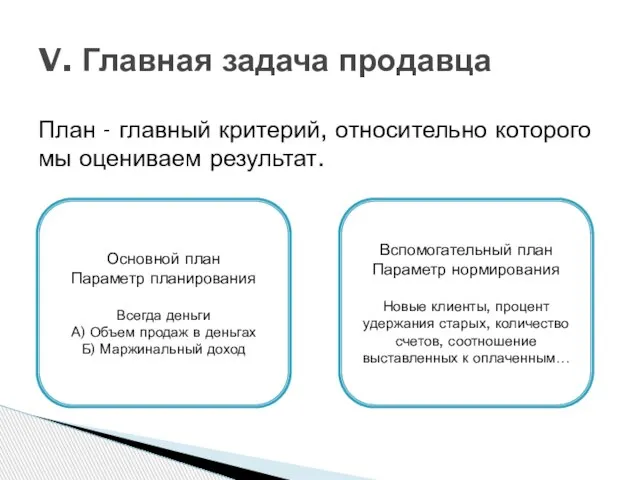 V. Главная задача продавца

План - главный критерий, относительно которого мы оцениваем результат.

Основной план
Параметр планирования

Всегда деньги
А) Объем продаж в деньгах
Б) Маржинальный доход

Вспомогательный план
Параметр нормирования

Новые клиенты, процент удержания старых, количество счетов, соотношение выставленных к оплаченным…